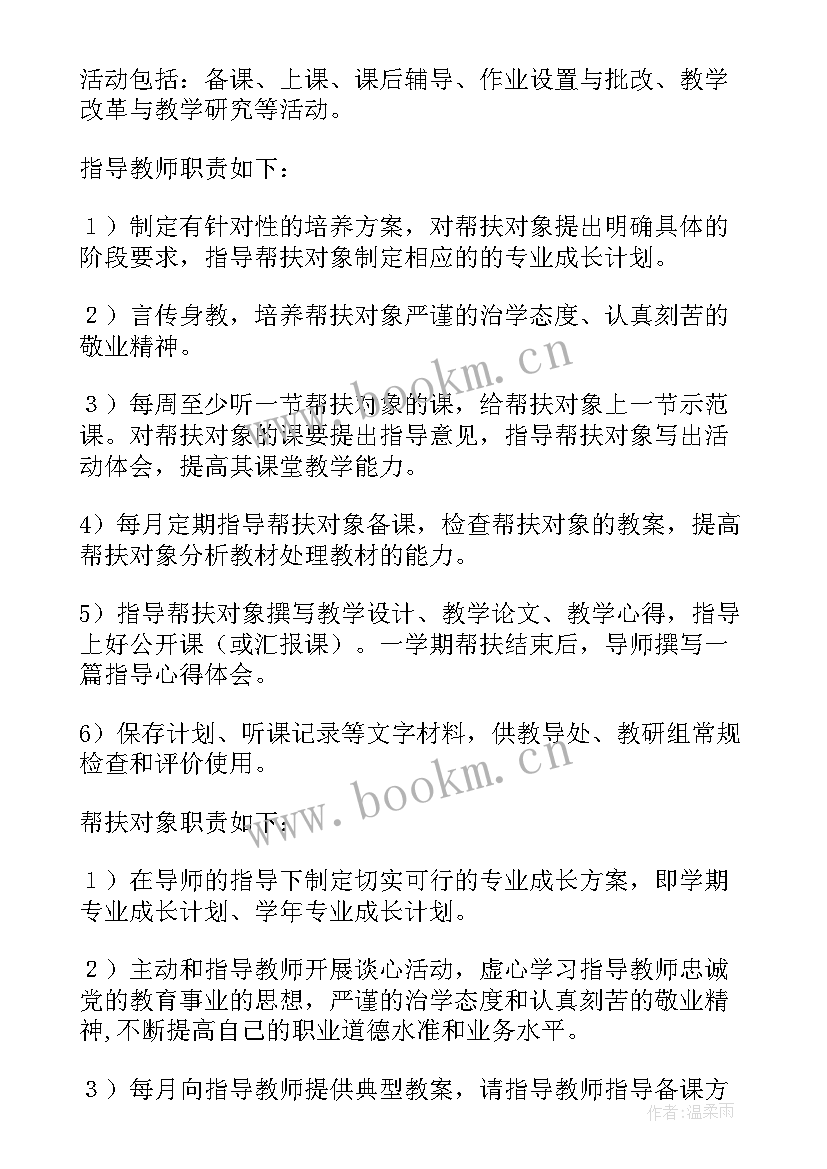 活动包括：备课、上课、课后辅导、作业设置与批改、教学改革与教学研究等活动。

指导教师职责如下：

１）制定有针对性的培养方案，对帮扶对象提出明确具体的阶段要求，指导帮扶对象制定相应的的专业成长计划。

２）言传身教，培养帮扶对象严谨的治学态度、认真刻苦的敬业精神。

３）每周至少听一节帮扶对象的课，给帮扶对象上一节示范课。对帮扶对象的课要提出指导意见，指导帮扶对象写出活动体会，提高其课堂教学能力。

4）每月定期指导帮扶对象备课，检查帮扶对象的教案，提高帮扶对象分析教材处理教材的能力。

5）指导帮扶对象撰写教学设计、教学论文、教学心得，指导上好公开课（或汇报课）。一学期帮扶结束后，导师撰写一篇指导心得体会。

6）保存计划、听课记录等文字材料，供教导处、教研组常规检查和评价使用。

帮扶对象职责如下：

１）在导师的指导下制定切实可行的专业成长方案，即学期专业成长计划、学年专业成长计划。

２）主动和指导教师开展谈心活动，虚心学习指导教师忠诚党的教育事业的思想，严谨的治学态度和认真刻苦的敬业精神,不断提高自己的职业道德水准和业务水平。

３）每月向指导教师提供典型教案，请指导教师指导备课方

www.bookm.cn
www.bookm.cn
作者：温柔雨